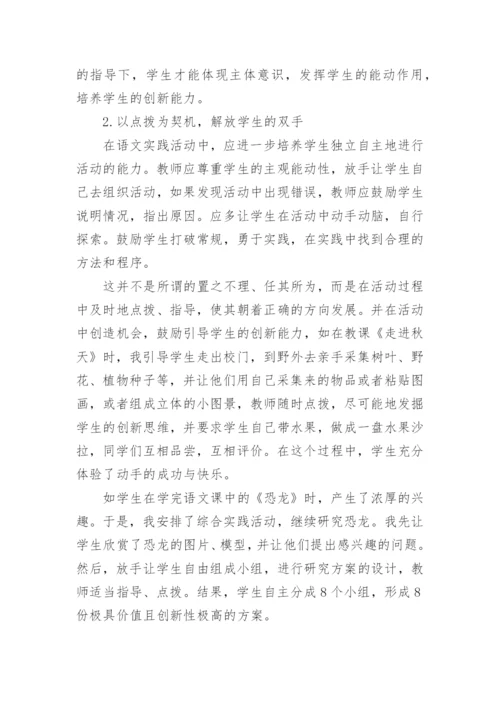 的指导下，学生才能体现主体意识，发挥学生的能动作用，培养学生的创新能力。

2.以点拨为契机，解放学生的双手

在语文实践活动中，应进一步培养学生独立自主地进行活动的能力。教师应尊重学生的主观能动性，放手让学生自己去组织活动，如果发现活动中出现错误，教师应鼓励学生说明情况，指出原因。应多让学生在活动中动手动脑，自行探索。鼓励学生打破常规，勇于实践，在实践中找到合理的方法和程序。

这并不是所谓的置之不理、任其所为，而是在活动过程中及时地点拨、指导，使其朝着正确的方向发展。并在活动中创造机会，鼓励引导学生的创新能力，如在教课《走进秋天》时，我引导学生走出校门，到野外去亲手采集树叶、野花、植物种子等，并让他们用自己采集来的物品或者粘贴图画，或者组成立体的小图景，教师随时点拨，尽可能地发掘学生的创新思维，并要求学生自己带水果，做成一盘水果沙拉，同学们互相品尝，互相评价。在这个过程中，学生充分体验了动手的成功与快乐。

如学生在学完语文课中的《恐龙》时，产生了浓厚的兴趣。于是，我安排了综合实践活动，继续研究恐龙。我先让学生欣赏了恐龙的图片、模型，并让他们提出感兴趣的问题。然后，放手让学生自由组成小组，进行研究方案的设计，教师适当指导、点拨。结果，学生自主分成8个小组，形成8份极具价值且创新性极高的方案。